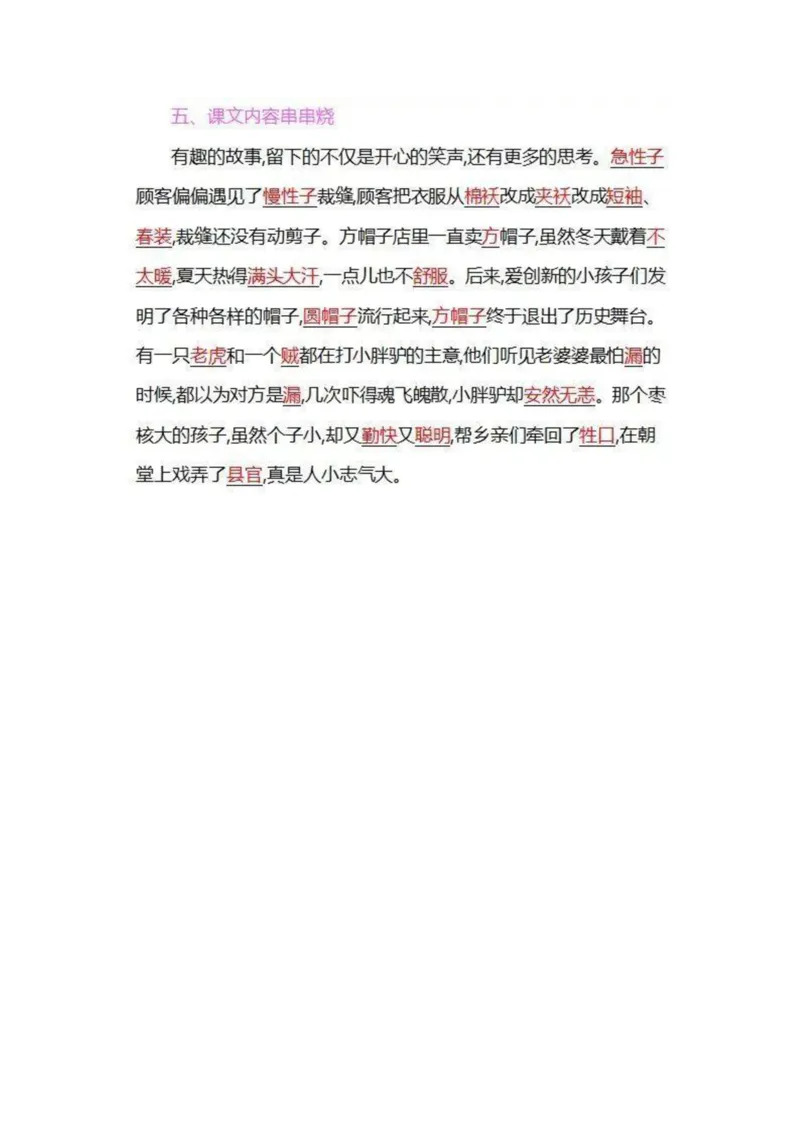 五、课文内容串串烧

有趣的故事,留下的不仅是开心的笑声,还有更多的思考。急性子顾客偏偏遇见了慢性子裁缝,顾客把衣服从棉袄改成夹袄改成短袖、春装,裁缝还没有动剪子。方帽子店里一直卖方帽子,虽然冬天戴着不太暖,夏天热得满头大汗,一点儿也不舒服。后来,爱创新的小孩子们发明了各种各样的帽子,圆帽子流行起来,方帽子终于退出了历史舞台。有一只老虎和一个贼都在打小胖驴的主意,他们听见老婆婆最怕漏的时候,都以为对方是漏,几次吓得魂飞魄散,小胖驴却安然无恙。那个枣核大的孩子,虽然个子小,却又勤快又聪明,帮乡亲们牵回了牲口,在朝堂上戏弄了县官,真是人小志气大。